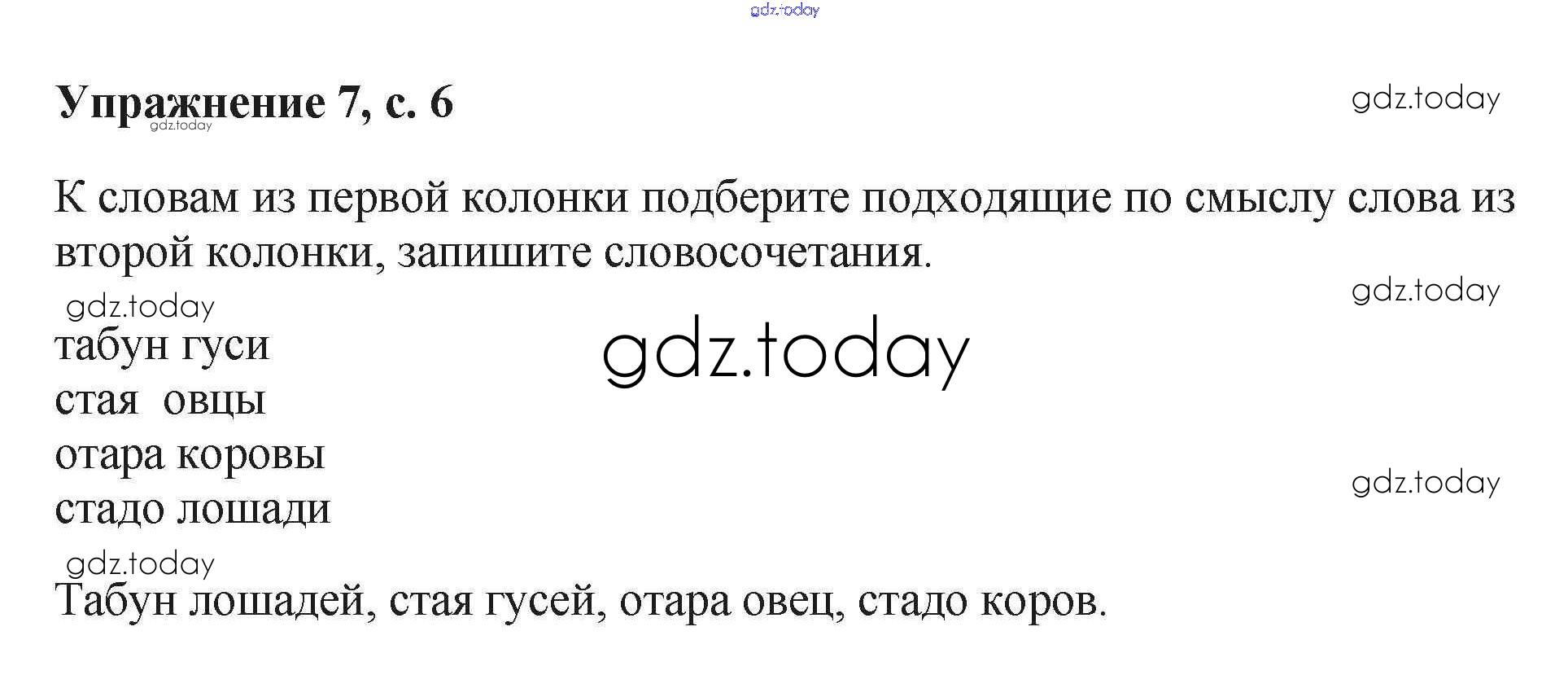 Упражнение 7, с. 6

К словам из первой колонки подберите подходящие по смыслу слова из второй колонки, запишите словосочетания.

табун гуси
стая  овцы
отара коровы
стадо лошади

Табун лошадей, стая гусей, отара овец, стадо коров.

gdz.today